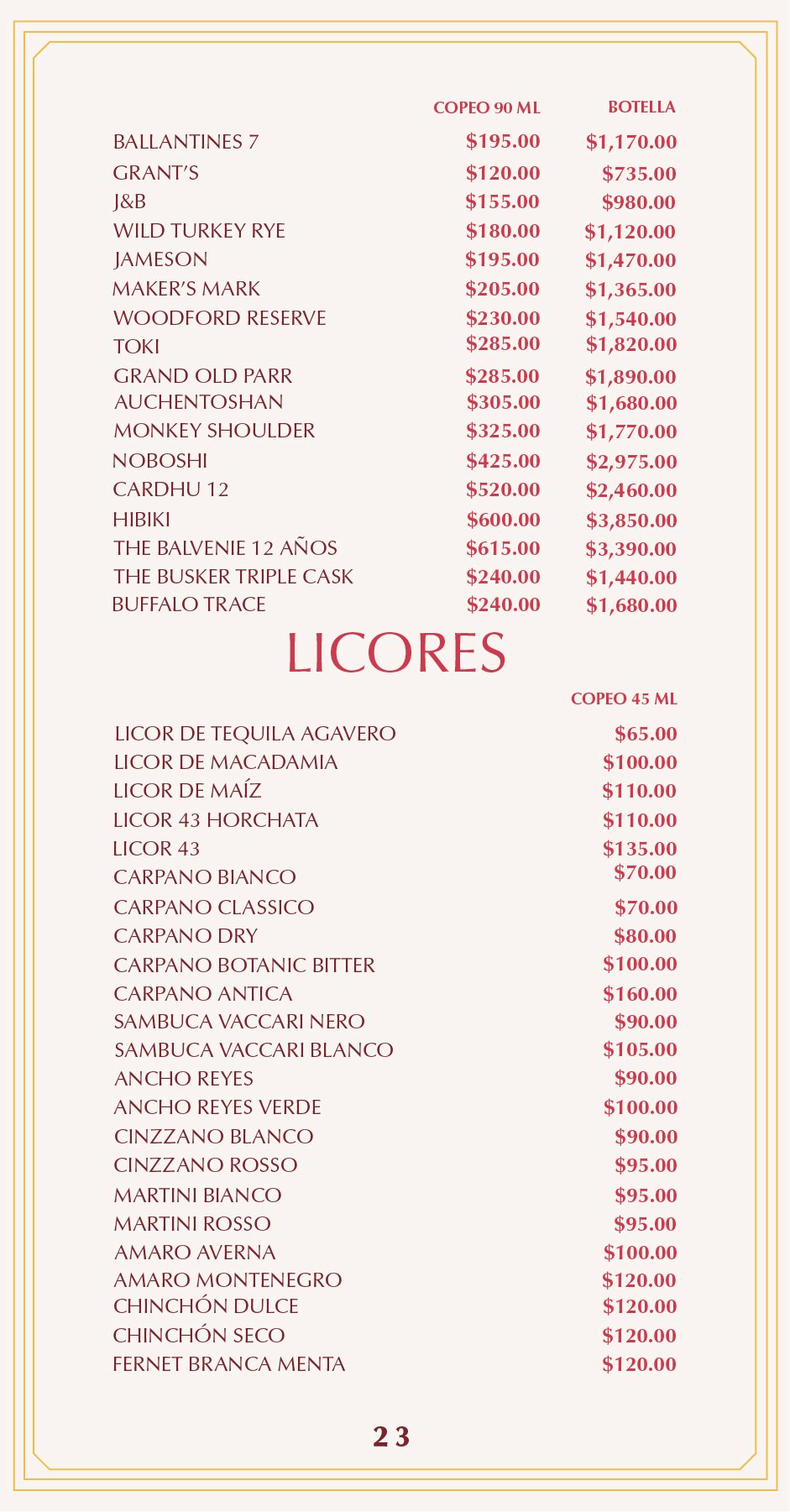 | | COPEO 90 ML | BOTELLA |
|---|---|---|
| BALLANTINES 7 | \$195.00 | \$1,170.00 |
| GRANT'S | \$120.00 | \$735.00 |
| J&B | \$155.00 | \$980.00 |
| WILD TURKEY RYE | \$180.00 | \$1,120.00 |
| JAMESON | \$195.00 | \$1,470.00 |
| MAKER'S MARK | \$205.00 | \$1,365.00 |
| WOODFORD RESERVE | \$230.00 | \$1,540.00 |
| TOKI | \$285.00 | \$1,820.00 |
| GRAND OLD PARR | \$285.00 | \$1,890.00 |
| AUCHENTOSHAN | \$305.00 | \$1,680.00 |
| MONKEY SHOULDER | \$325.00 | \$1,770.00 |
| NOBOSHI | \$425.00 | \$2,975.00 |
| CARDHU 12 | \$520.00 | \$2,460.00 |
| HIBIKI | \$600.00 | \$3,850.00 |
| THE BALVENIE 12 AÑOS | \$615.00 | \$3,390.00 |
| THE BUSKER TRIPLE CASK | \$240.00 | \$1,440.00 |
| BUFFALO TRACE | \$240.00 | \$1,680.00 |

LICORES

| | COPEO 45 ML |
|---|---|
| LICOR DE TEQUILA AGAVERO | \$65.00 |
| LICOR DE MACADAMIA | \$100.00 |
| LICOR DE MAÍZ | \$110.00 |
| LICOR 43 HORCHATA | \$110.00 |
| LICOR 43 | \$135.00 |
| CARPANO BIANCO | \$70.00 |
| CARPANO CLASSICO | \$70.00 |
| CARPANO DRY | \$80.00 |
| CARPANO BOTANIC BITTER | \$100.00 |
| CARPANO ANTICA | \$160.00 |
| SAMBUCA VACCARI NERO | \$90.00 |
| SAMBUCA VACCARI BLANCO | \$105.00 |
| ANCHO REYES | \$90.00 |
| ANCHO REYES VERDE | \$100.00 |
| CINZZANO BLANCO | \$90.00 |
| CINZZANO ROSSO | \$95.00 |
| MARTINI BIANCO | \$95.00 |
| MARTINI ROSSO | \$95.00 |
| AMARO AVERNA | \$100.00 |
| AMARO MONTENEGRO | \$120.00 |
| CHINCHÓN DULCE | \$120.00 |
| CHINCHÓN SECO | \$120.00 |
| FERNET BRANCA MENTA | \$120.00 |

23